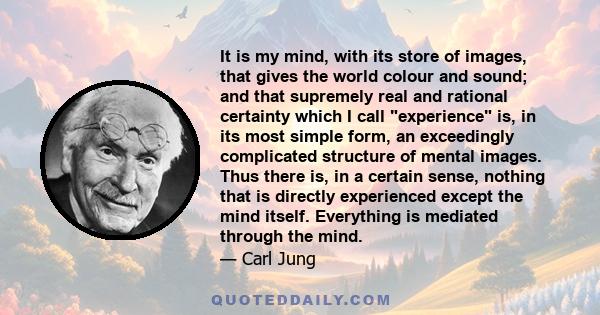 It is my mind, with its store of images, that gives the world colour and sound; and that supremely real and rational certainty which I call "experience" is, in its most simple form, an exceedingly complicated structure of mental images. Thus there is, in a certain sense, nothing that is directly experienced except the mind itself. Everything is mediated through the mind.

— Carl Jung

QUOTEDDAILY.COM